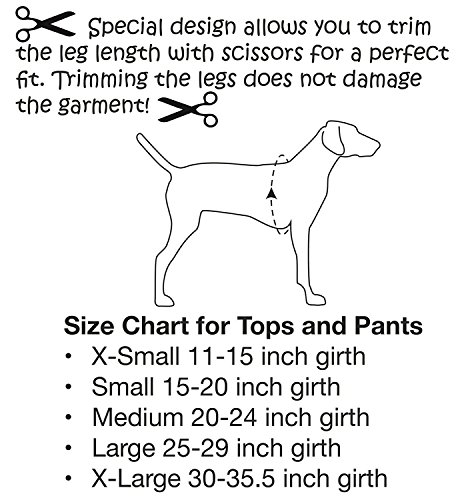 Special design allows you to trim the leg length with scissors for a perfect fit. Trimming the legs does not damage the garment!

Size Chart for Tops and Pants
• X-Small 11-15 inch girth
• Small 15-20 inch girth
• Medium 20-24 inch girth
• Large 25-29 inch girth
• X-Large 30-35.5 inch girth